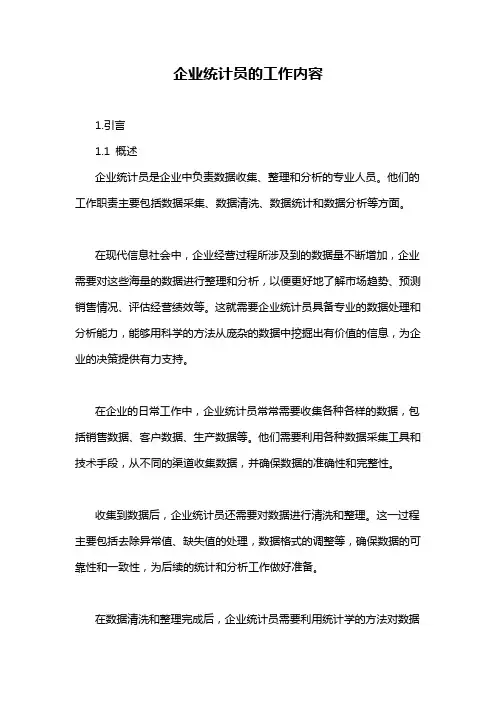 企业统计员的工作内容

1.引言

1.1 概述

企业统计员是企业中负责数据收集、整理和分析的专业人员。他们的工作职责主要包括数据采集、数据清洗、数据统计和数据分析等方面。

在现代信息社会中，企业经营过程所涉及到的数据量不断增加，企业需要对这些海量的数据进行整理和分析，以便更好地了解市场趋势、预测销售情况、评估经营绩效等。这就需要企业统计员具备专业的数据处理和分析能力，能够用科学的方法从庞杂的数据中挖掘出有价值的信息，为企业的决策提供有力支持。

在企业的日常工作中，企业统计员常常需要收集各种各样的数据，包括销售数据、客户数据、生产数据等。他们需要利用各种数据采集工具和技术手段，从不同的渠道收集数据，并确保数据的准确性和完整性。

收集到数据后，企业统计员还需要对数据进行清洗和整理。这一过程主要包括去除异常值、缺失值的处理，数据格式的调整等，确保数据的可靠性和一致性，为后续的统计和分析工作做好准备。

在数据清洗和整理完成后，企业统计员需要利用统计学的方法对数据